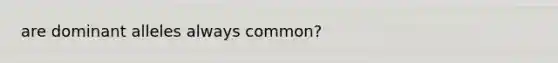 are dominant alleles always common?